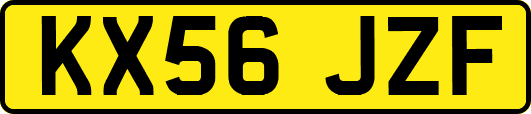 KX56 JZF